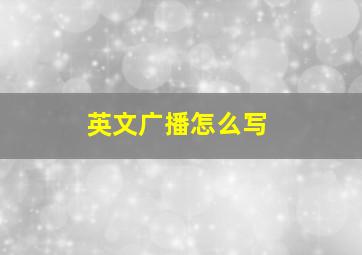 英文广播怎么写